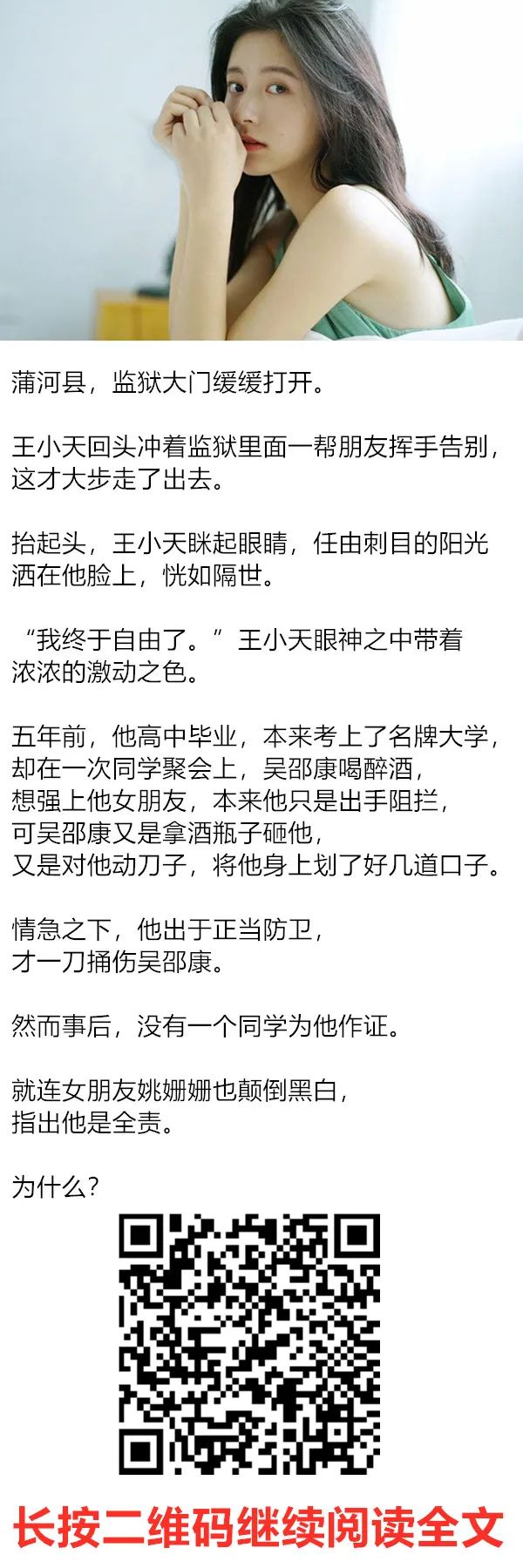 蒲河县，监狱大门缓缓打开。

王小天回头冲着监狱里面一帮朋友挥手告别，这才大步走了出去。

抬起头，王小天眯起眼睛，任由刺目的阳光洒在他脸上，恍如隔世。

“我终于自由了。”王小天眼神之中带着浓浓的激动之色。

五年前，他高中毕业，本来考上了名牌大学，却在一次同学聚会上，吴邵康喝醉酒，想强上他女朋友，本来他只是出手阻拦，可吴邵康又是拿酒瓶子砸他，又是对他动刀子，将他身上划了好几道口子。

情急之下，他出于正当防卫，才一刀捅伤吴邵康。

然而事后，没有一个同学为他作证。

就连女朋友姚姗姗也颠倒黑白，指出他是全责。

为什么？

长按二维码继续阅读全文